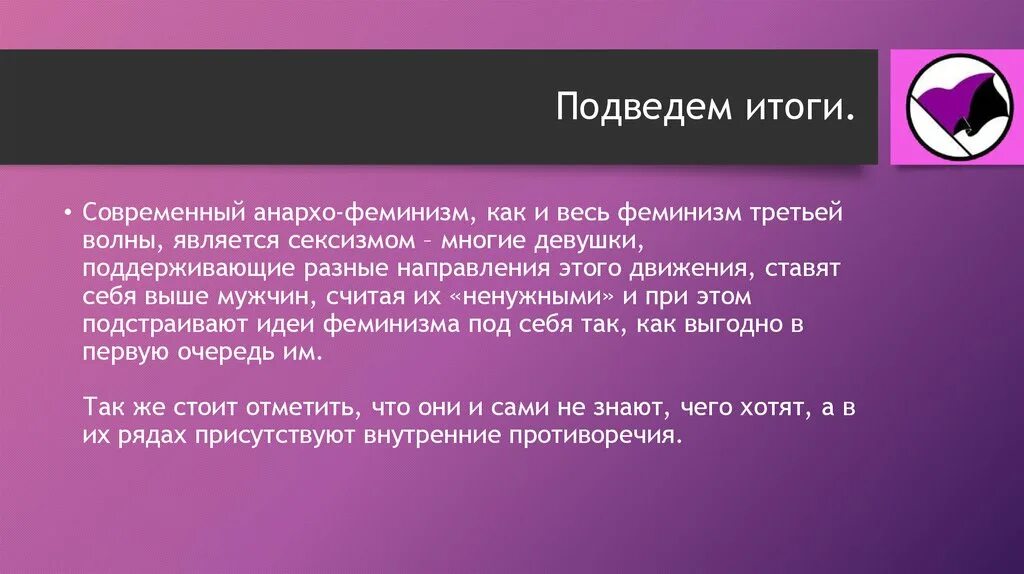 Подведем итоги.

• Современный анархо-феминизм, как и весь феминизм третьей волны, является сексизмом – многие девушки, поддерживающие разные направления этого движения, ставят себя выше мужчин, считая их «ненужными» и при этом подстраивают идеи феминизма под себя так, как выгодно в первую очередь им.

Так же стоит отметить, что они и сами не знают, чего хотят, а в их рядах присутствуют внутренние противоречия.